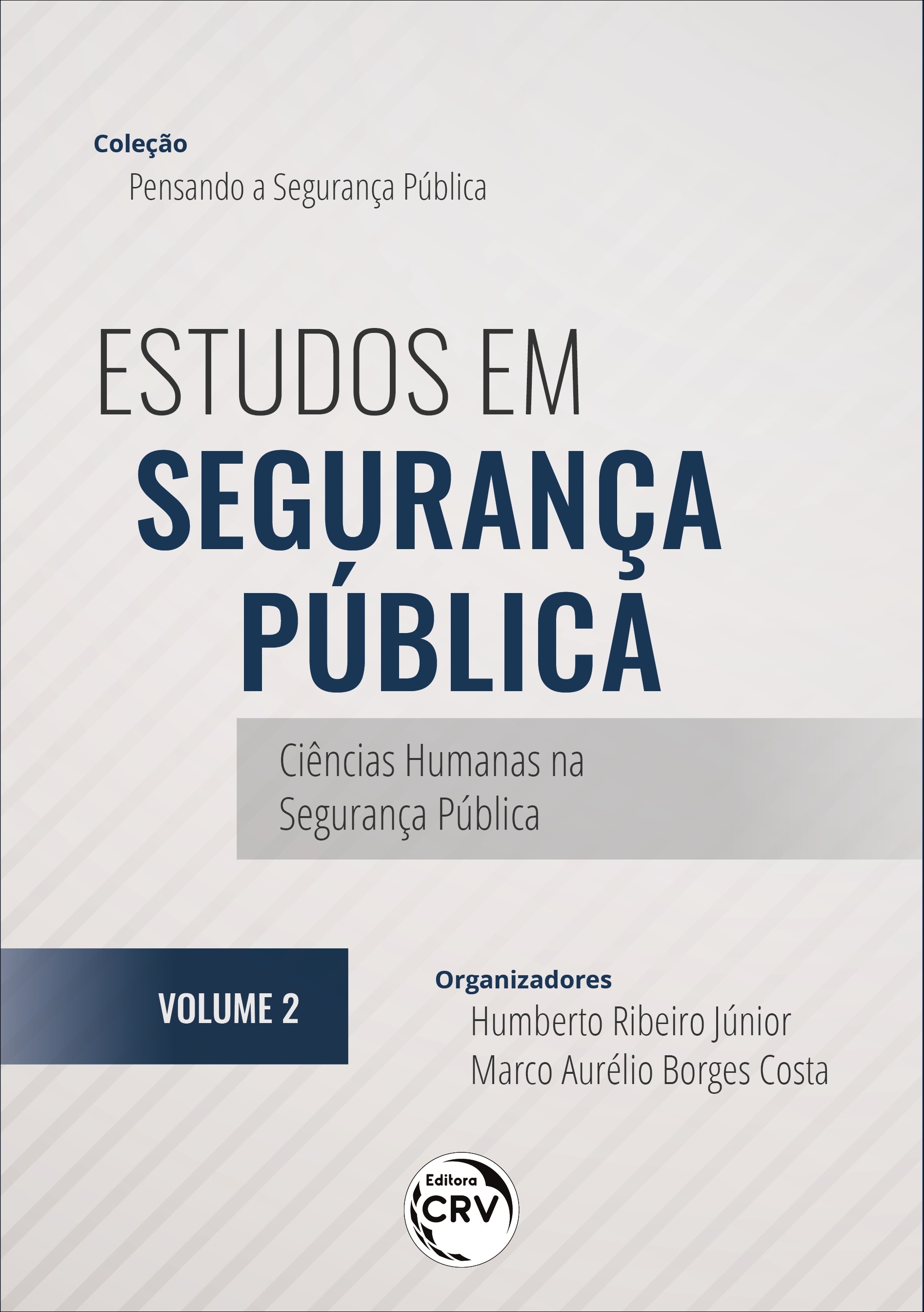 Coleção
Pensando a Segurança Pública

ESTUDOS EM
SEGURANÇA
PÚBLICA

Ciências Humanas na Segurança Pública

VOLUME 2

Organizadores
Humberto Ribeiro Júnior
Marco Aurélio Borges Costa

Editora
CRV